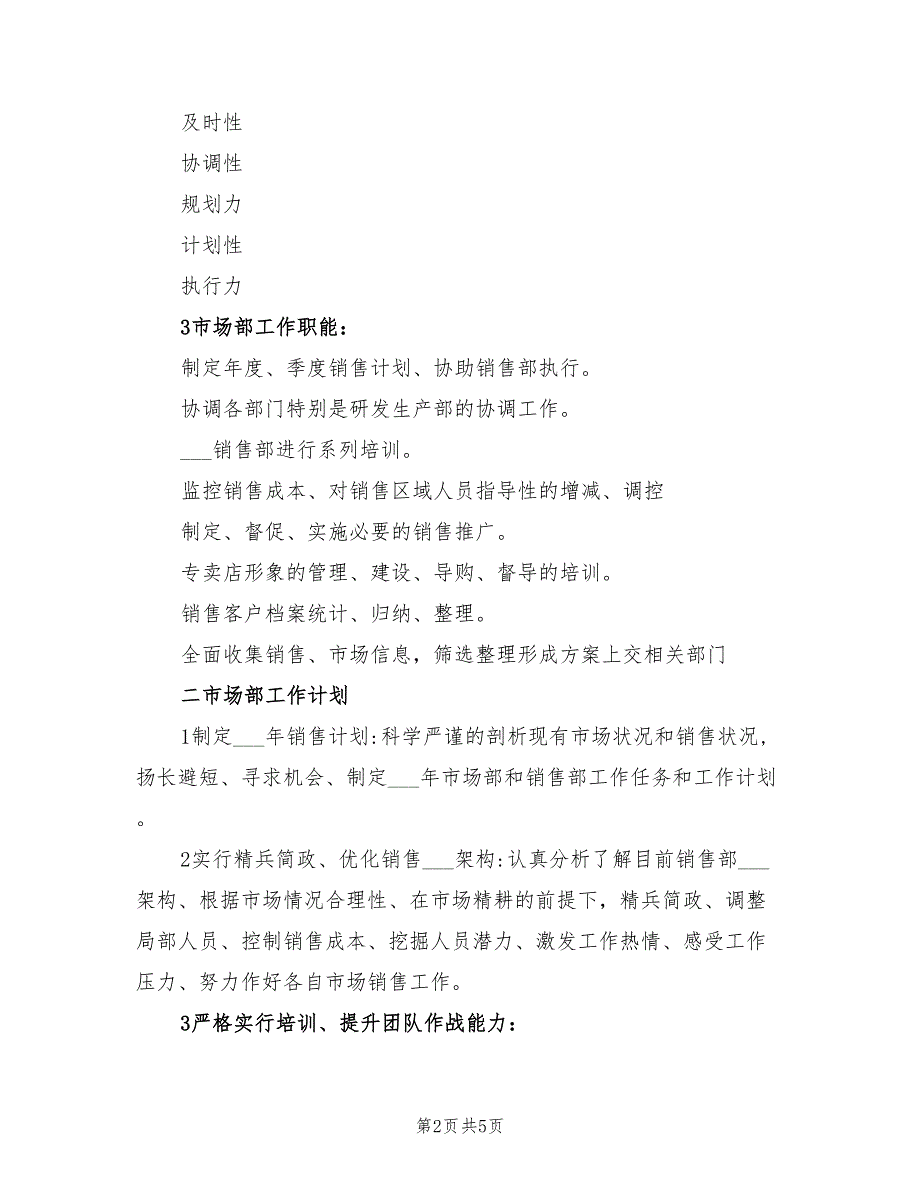 及时性

协调性

规划力

计划性

执行力

3市场部工作职能：

制定年度、季度销售计划、协助销售部执行。

协调各部门特别是研发生产部的协调工作。

___销售部进行系列培训。

监控销售成本、对销售区域人员指导性的增减、调控

制定、督促、实施必要的销售推广。

专卖店形象的管理、建设、导购、督导的培训。

销售客户档案统计、归纳、整理。

全面收集销售、市场信息，筛选整理形成方案上交相关部门

二市场部工作计划

1制定___年销售计划:科学严谨的剖析现有市场状况和销售状况，扬长避短、寻求机会、制定___年市场部和销售部工作任务和工作计划。

2实行精兵简政、优化销售___架构:认真分析了解目前销售部___架构、根据市场情况合理性、在市场精耕的前提下，精兵简政、调整局部人员、控制销售成本、挖掘人员潜力、激发工作热情、感受工作压力、努力作好各自市场销售工作。

3严格实行培训、提升团队作战能力：

第2页 共5页